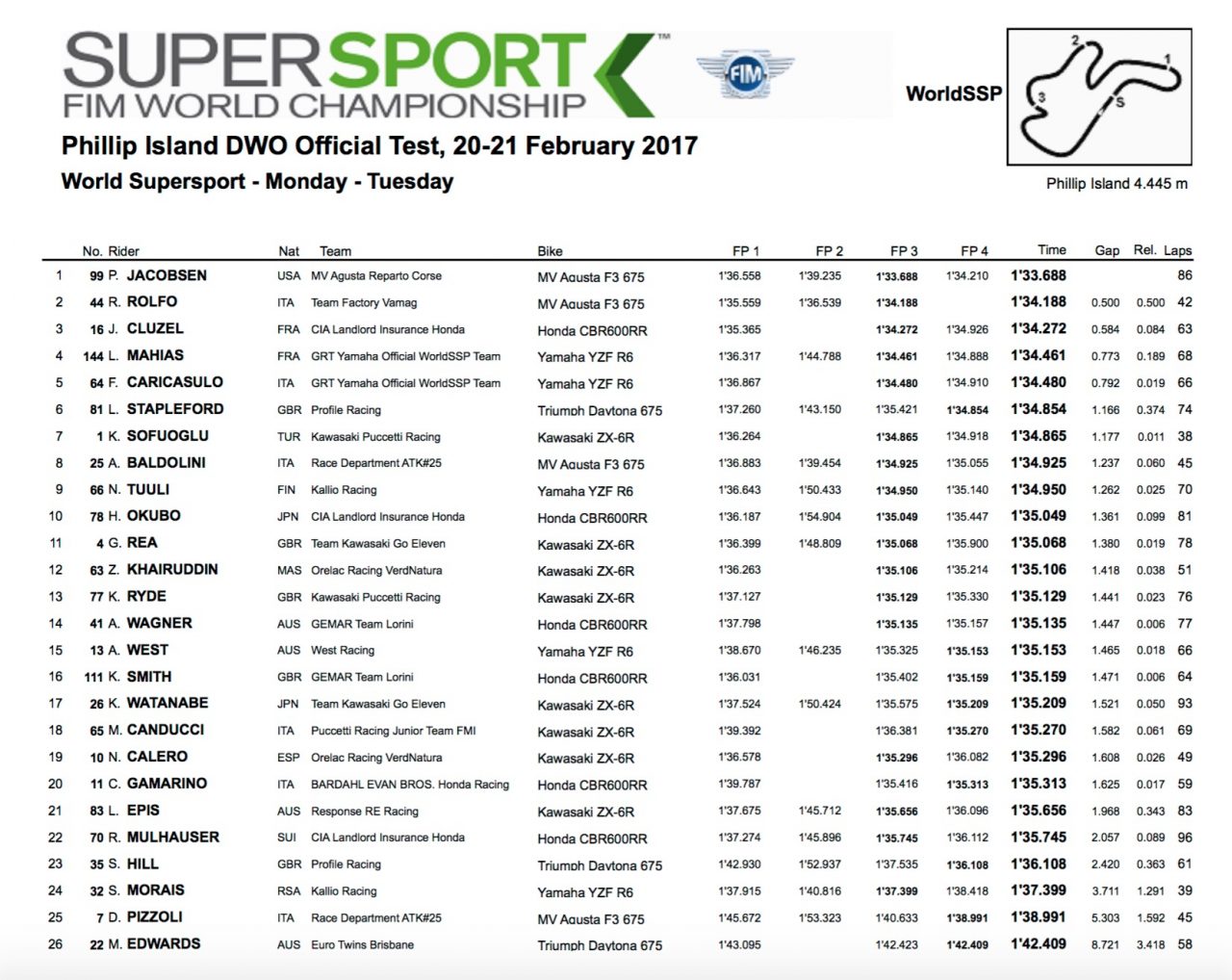 SUPERSPORT™
FIM WORLD CHAMPIONSHIP

FIM

WorldSSP

2
1
3
S

Phillip Island 4.445 m

Phillip Island DWO Official Test, 20-21 February 2017
World Supersport - Monday - Tuesday

| | No. Rider | Nat | Team | Bike | FP 1 | FP 2 | FP 3 | FP 4 | Time | Gap | Rel. | Laps |
|---|---|---|---|---|---|---|---|---|---|---|---|---|
| 1 | 99 P. JACOBSEN | USA | MV Agusta Reparto Corse | MV Agusta F3 675 | 1'36.558 | 1'39.235 | 1'33.688 | 1'34.210 | 1'33.688 | | | 86 |
| 2 | 44 R. ROLFO | ITA | Team Factory Vamag | MV Agusta F3 675 | 1'35.559 | 1'36.539 | 1'34.188 | | 1'34.188 | 0.500 | 0.500 | 42 |
| 3 | 16 J. CLUZEL | FRA | CIA Landlord Insurance Honda | Honda CBR600RR | 1'35.365 | | 1'34.272 | 1'34.926 | 1'34.272 | 0.584 | 0.084 | 63 |
| 4 | 144 L. MAHIAS | FRA | GRT Yamaha Official WorldSSP Team | Yamaha YZF R6 | 1'36.317 | 1'44.788 | 1'34.461 | 1'34.888 | 1'34.461 | 0.773 | 0.189 | 68 |
| 5 | 64 F. CARICASULO | ITA | GRT Yamaha Official WorldSSP Team | Yamaha YZF R6 | 1'36.867 | | 1'34.480 | 1'34.910 | 1'34.480 | 0.792 | 0.019 | 66 |
| 6 | 81 L. STAPLEFORD | GBR | Profile Racing | Triumph Daytona 675 | 1'37.260 | 1'43.150 | 1'35.421 | 1'34.854 | 1'34.854 | 1.166 | 0.374 | 74 |
| 7 | 1 K. SOFUOGLU | TUR | Kawasaki Puccetti Racing | Kawasaki ZX-6R | 1'36.264 | | 1'34.865 | 1'34.918 | 1'34.865 | 1.177 | 0.011 | 38 |
| 8 | 25 A. BALDOLINI | ITA | Race Department ATK#25 | MV Agusta F3 675 | 1'36.883 | 1'39.454 | 1'34.925 | 1'35.055 | 1'34.925 | 1.237 | 0.060 | 45 |
| 9 | 66 N. TUULI | FIN | Kallio Racing | Yamaha YZF R6 | 1'36.643 | 1'50.433 | 1'34.950 | 1'35.140 | 1'34.950 | 1.262 | 0.025 | 70 |
| 10 | 78 H. OKUBO | JPN | CIA Landlord Insurance Honda | Honda CBR600RR | 1'36.187 | 1'54.904 | 1'35.049 | 1'35.447 | 1'35.049 | 1.361 | 0.099 | 81 |
| 11 | 4 G. REA | GBR | Team Kawasaki Go Eleven | Kawasaki ZX-6R | 1'36.399 | 1'48.809 | 1'35.068 | 1'35.900 | 1'35.068 | 1.380 | 0.019 | 78 |
| 12 | 63 Z. KHAIRUDDIN | MAS | Orelac Racing VerdNatura | Kawasaki ZX-6R | 1'36.263 | | 1'35.106 | 1'35.214 | 1'35.106 | 1.418 | 0.038 | 51 |
| 13 | 77 K. RYDE | GBR | Kawasaki Puccetti Racing | Kawasaki ZX-6R | 1'37.127 | | 1'35.129 | 1'35.330 | 1'35.129 | 1.441 | 0.023 | 76 |
| 14 | 41 A. WAGNER | AUS | GEMAR Team Lorini | Honda CBR600RR | 1'37.798 | | 1'35.135 | 1'35.157 | 1'35.135 | 1.447 | 0.006 | 77 |
| 15 | 13 A. WEST | AUS | West Racing | Yamaha YZF R6 | 1'38.670 | 1'46.235 | 1'35.325 | 1'35.153 | 1'35.153 | 1.465 | 0.018 | 66 |
| 16 | 111 K. SMITH | GBR | GEMAR Team Lorini | Honda CBR600RR | 1'36.031 | | 1'35.402 | 1'35.159 | 1'35.159 | 1.471 | 0.006 | 64 |
| 17 | 26 K. WATANABE | JPN | Team Kawasaki Go Eleven | Kawasaki ZX-6R | 1'37.524 | 1'50.424 | 1'35.575 | 1'35.209 | 1'35.209 | 1.521 | 0.050 | 93 |
| 18 | 65 M. CANDUCCI | ITA | Puccetti Racing Junior Team FMI | Kawasaki ZX-6R | 1'39.392 | | 1'36.381 | 1'35.270 | 1'35.270 | 1.582 | 0.061 | 69 |
| 19 | 10 N. CALERO | ESP | Orelac Racing VerdNatura | Kawasaki ZX-6R | 1'36.578 | | 1'35.296 | 1'36.082 | 1'35.296 | 1.608 | 0.026 | 49 |
| 20 | 11 C. GAMARINO | ITA | BARDAHL EVAN BROS. Honda Racing | Honda CBR600RR | 1'39.787 | | 1'35.416 | 1'35.313 | 1'35.313 | 1.625 | 0.017 | 59 |
| 21 | 83 L. EPIS | AUS | Response RE Racing | Kawasaki ZX-6R | 1'37.675 | 1'45.712 | 1'35.656 | 1'36.096 | 1'35.656 | 1.968 | 0.343 | 83 |
| 22 | 70 R. MULHAUSER | SUI | CIA Landlord Insurance Honda | Honda CBR600RR | 1'37.274 | 1'45.896 | 1'35.745 | 1'36.112 | 1'35.745 | 2.057 | 0.089 | 96 |
| 23 | 35 S. HILL | GBR | Profile Racing | Triumph Daytona 675 | 1'42.930 | 1'52.937 | 1'37.535 | 1'36.108 | 1'36.108 | 2.420 | 0.363 | 61 |
| 24 | 32 S. MORAIS | RSA | Kallio Racing | Yamaha YZF R6 | 1'37.915 | 1'40.816 | 1'37.399 | 1'38.418 | 1'37.399 | 3.711 | 1.291 | 39 |
| 25 | 7 D. PIZZOLI | ITA | Race Department ATK#25 | MV Agusta F3 675 | 1'45.672 | 1'53.323 | 1'40.633 | 1'38.991 | 1'38.991 | 5.303 | 1.592 | 45 |
| 26 | 22 M. EDWARDS | AUS | Euro Twins Brisbane | Triumph Daytona 675 | 1'43.095 | | 1'42.423 | 1'42.409 | 1'42.409 | 8.721 | 3.418 | 58 |